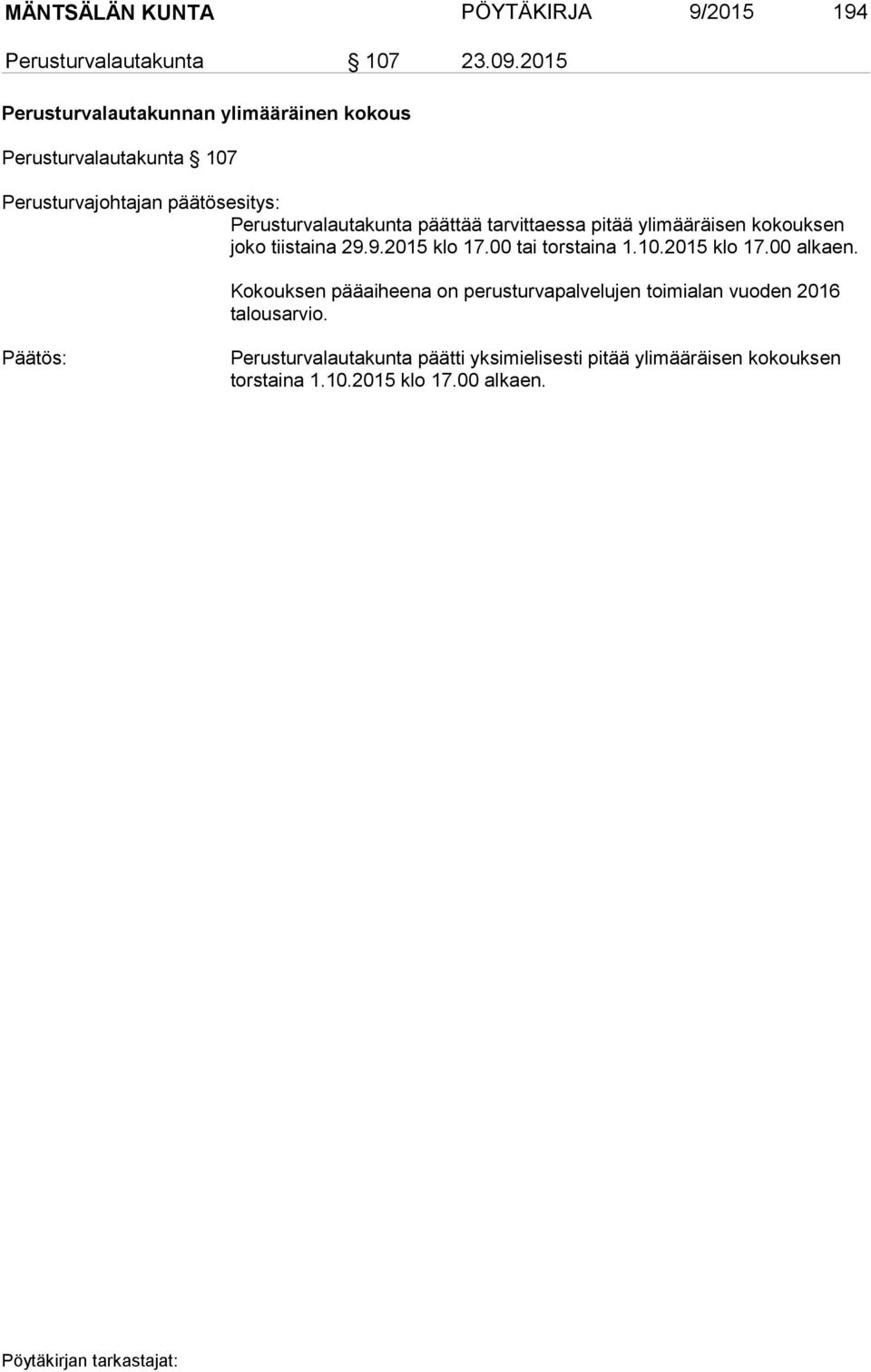 MÄNTSÄLÄN KUNTA PÖYTÄKIRJA 9/2015 194

Perusturvalautakunta § 107 23.09.2015

Perusturvalautakunnan ylimääräinen kokous

Perusturvalautakunta § 107

Perusturvajohtajan päätösesitys:
Perusturvalautakunta päättää tarvittaessa pitää ylimääräisen kokouksen joko tiistaina 29.9.2015 klo 17.00 tai torstaina 1.10.2015 klo 17.00 alkaen.

Kokouksen pääaiheena on perusturvapalvelujen toimialan vuoden 2016 talousarvio.

Päätös:
Perusturvalautakunta päätti yksimielisesti pitää ylimääräisen kokouksen torstaina 1.10.2015 klo 17.00 alkaen.

Pöytäkirjan tarkastajat: